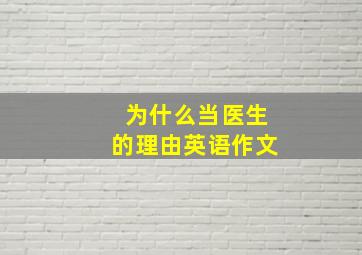 为什么当医生
的理由英语作文